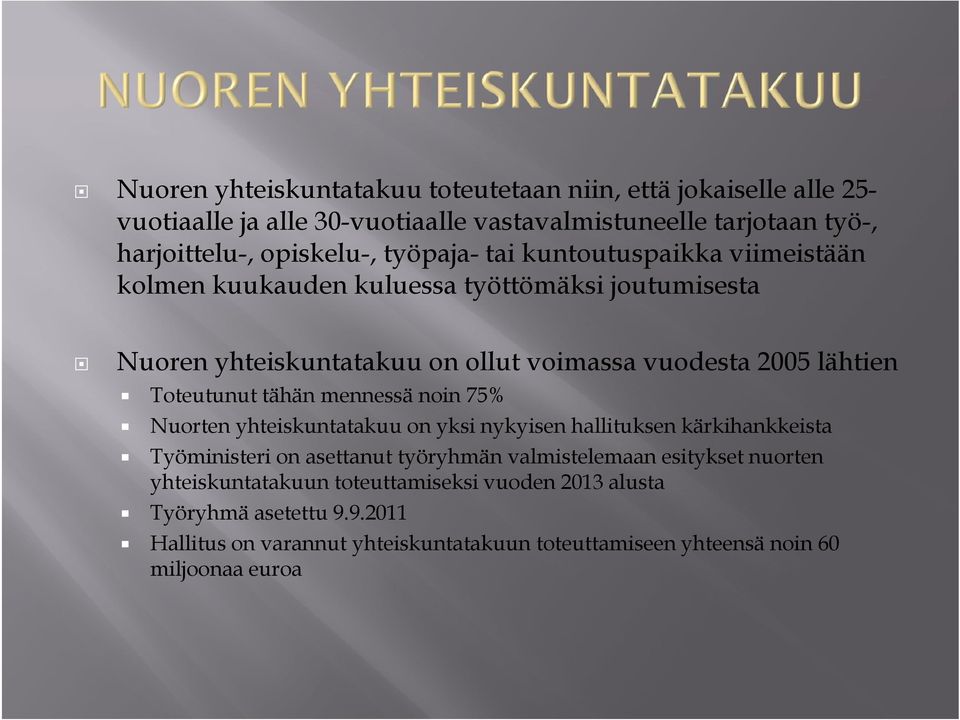 NUOREN YHTEISKUNTATAKUU

Nuoren yhteiskuntatakuu toteutetaan niin, että jokaiselle alle 25-vuotiaalle ja alle 30-vuotiaalle vastavalmistuneelle tarjotaan työ-, harjoittelu-, opiskelu-, työpaja- tai kuntoutuspaikka viimeistään kolmen kuukauden kuluessa työttömäksi joutumisesta

Nuoren yhteiskuntatakuu on ollut voimassa vuodesta 2005 lähtien

Toteutunut tähän mennessä noin 75%

Nuorten yhteiskuntatakuu on yksi nykyisen hallituksen kärkihankkeista

Työministeri on asettanut työryhmän valmistelemaan esitykset nuorten yhteiskuntatakuun toteuttamiseksi vuoden 2013 alusta

Työryhmä asetettu 9.9.2011

Hallitus on varannut yhteiskuntatakuun toteuttamiseen yhteensä noin 60 miljoonaa euroa